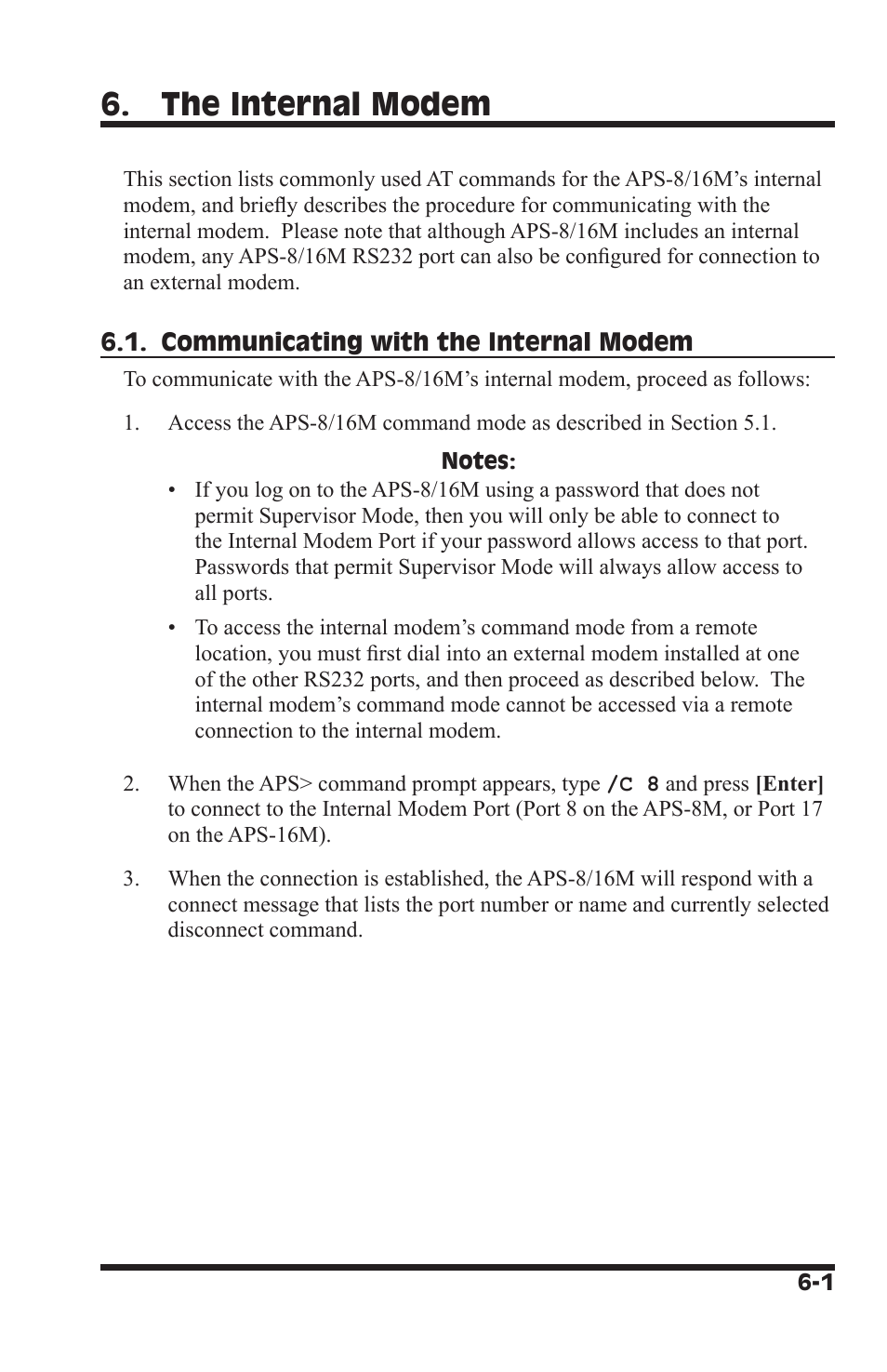 6. The Internal Modem

This section lists commonly used AT commands for the APS-8/16M's internal modem, and briefly describes the procedure for communicating with the internal modem. Please note that although APS-8/16M includes an internal modem, any APS-8/16M RS232 port can also be configured for connection to an external modem.

6.1. Communicating with the Internal Modem

To communicate with the APS-8/16M's internal modem, proceed as follows:

1. Access the APS-8/16M command mode as described in Section 5.1.

Notes:

• If you log on to the APS-8/16M using a password that does not permit Supervisor Mode, then you will only be able to connect to the Internal Modem Port if your password allows access to that port. Passwords that permit Supervisor Mode will always allow access to all ports.

• To access the internal modem's command mode from a remote location, you must first dial into an external modem installed at one of the other RS232 ports, and then proceed as described below. The internal modem's command mode cannot be accessed via a remote connection to the internal modem.

2. When the APS> command prompt appears, type /C 8 and press [Enter] to connect to the Internal Modem Port (Port 8 on the APS-8M, or Port 17 on the APS-16M).

3. When the connection is established, the APS-8/16M will respond with a connect message that lists the port number or name and currently selected disconnect command.

6-1